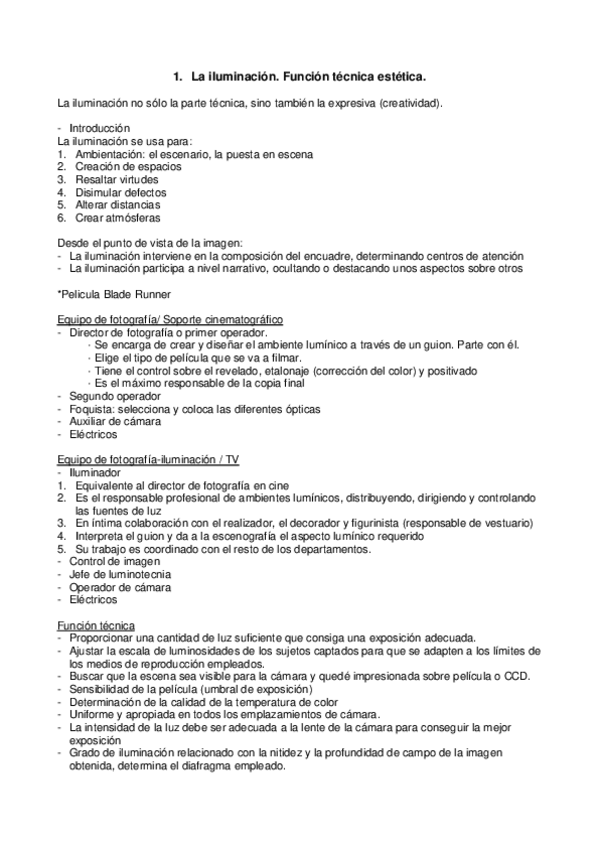 1. La iluminación. Función técnica estética.

La iluminación no sólo la parte técnica, sino también la expresiva (creatividad).

- Introducción
La iluminación se usa para:
1. Ambientación: el escenario, la puesta en escena
2. Creación de espacios
3. Resaltar virtudes
4. Disimular defectos
5. Alterar distancias
6. Crear atmósferas

Desde el punto de vista de la imagen:
- La iluminación interviene en la composición del encuadre, determinando centros de atención
- La iluminación participa a nivel narrativo, ocultando o destacando unos aspectos sobre otros

*Película Blade Runner

Equipo de fotografía/ Soporte cinematográfico
- Director de fotografía o primer operador.
· Se encarga de crear y diseñar el ambiente lumínico a través de un guion. Parte con él.
· Elige el tipo de película que se va a filmar.
· Tiene el control sobre el revelado, etalonaje (corrección del color) y positivado
· Es el máximo responsable de la copia final
- Segundo operador
- Foquista: selecciona y coloca las diferentes ópticas
- Auxiliar de cámara
- Eléctricos

Equipo de fotografía-iluminación / TV
- Iluminador
1. Equivalente al director de fotografía en cine
2. Es el responsable profesional de ambientes lumínicos, distribuyendo, dirigiendo y controlando las fuentes de luz
3. En íntima colaboración con el realizador, el decorador y figurinista (responsable de vestuario)
4. Interpreta el guion y da a la escenografía el aspecto lumínico requerido
5. Su trabajo es coordinado con el resto de los departamentos.
- Control de imagen
- Jefe de luminotecnia
- Operador de cámara
- Eléctricos

Función técnica
- Proporcionar una cantidad de luz suficiente que consiga una exposición adecuada.
- Ajustar la escala de luminosidades de los sujetos captados para que se adapten a los límites de los medios de reproducción empleados.
- Buscar que la escena sea visible para la cámara y quedé impresionada sobre película o CCD.
- Sensibilidad de la película (umbral de exposición)
- Determinación de la calidad de la temperatura de color
- Uniforme y apropiada en todos los emplazamientos de cámara.
- La intensidad de la luz debe ser adecuada a la lente de la cámara para conseguir la mejor exposición
- Grado de iluminación relacionado con la nitidez y la profundidad de campo de la imagen obtenida, determina el diafragma empleado.